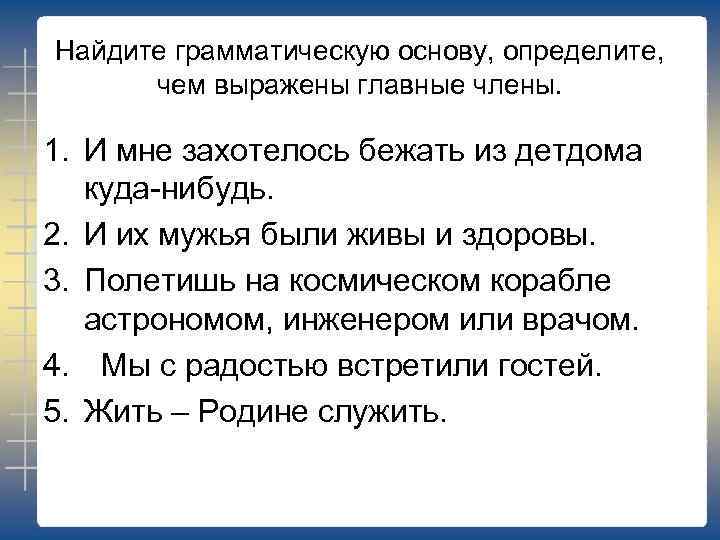 Найдите грамматическую основу, определите, чем выражены главные члены.

1. И мне захотелось бежать из детдома куда-нибудь.
2. И их мужья были живы и здоровы.
3. Полетишь на космическом корабле астрономом, инженером или врачом.
4. Мы с радостью встретили гостей.
5. Жить – Родине служить.